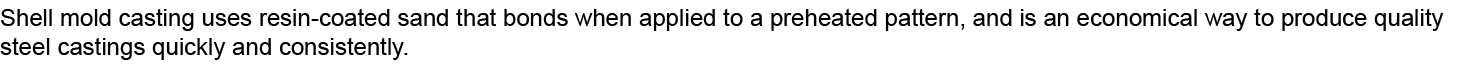 Shell mold casting uses resin-coated sand that bonds when applied to a preheated pattern, and is an economical way to produce quality steel castings quickly and consistently.